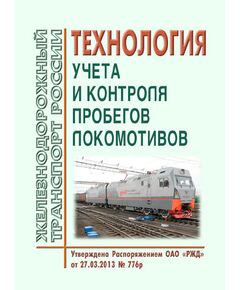 ЖЕЛЕЗНОДОРОЖНЫЙ ТРАНСПОРТ РОССИИ

ТЕХНОЛОГИЯ
УЧЕТА
И КОНТРОЛЯ
ПРОБЕГОВ
ЛОКОМОТИВОВ

Утверждено Распоряжением ОАО «РЖД» от 27.03.2013 № 776р